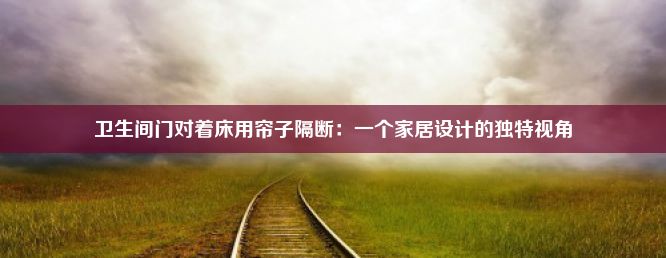 卫生间门对着床用帘子隔断：一个家居设计的独特视角